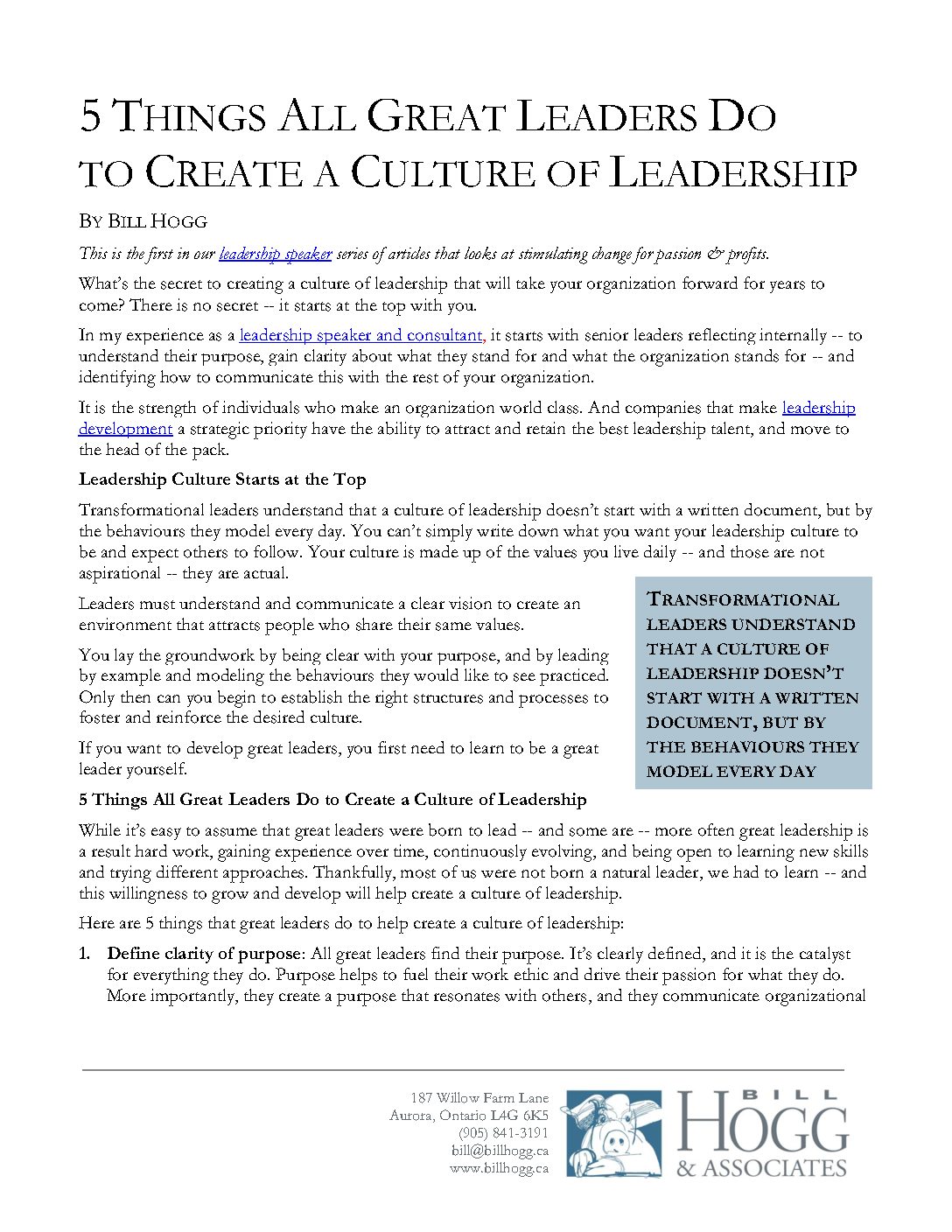 5 THINGS ALL GREAT LEADERS DO TO CREATE A CULTURE OF LEADERSHIP

BY BILL HOGG

This is the first in our leadership speaker series of articles that looks at stimulating change for passion & profits.

What's the secret to creating a culture of leadership that will take your organization forward for years to come? There is no secret -- it starts at the top with you.

In my experience as a leadership speaker and consultant, it starts with senior leaders reflecting internally -- to understand their purpose, gain clarity about what they stand for and what the organization stands for -- and identifying how to communicate this with the rest of your organization.

It is the strength of individuals who make an organization world class. And companies that make leadership development a strategic priority have the ability to attract and retain the best leadership talent, and move to the head of the pack.

Leadership Culture Starts at the Top

Transformational leaders understand that a culture of leadership doesn't start with a written document, but by the behaviours they model every day. You can't simply write down what you want your leadership culture to be and expect others to follow. Your culture is made up of the values you live daily -- and those are not aspirational -- they are actual.

Leaders must understand and communicate a clear vision to create an environment that attracts people who share their same values.

You lay the groundwork by being clear with your purpose, and by leading by example and modeling the behaviours they would like to see practiced. Only then can you begin to establish the right structures and processes to foster and reinforce the desired culture.

If you want to develop great leaders, you first need to learn to be a great leader yourself.

TRANSFORMATIONAL LEADERS UNDERSTAND THAT A CULTURE OF LEADERSHIP DOESN'T START WITH A WRITTEN DOCUMENT, BUT BY THE BEHAVIOURS THEY MODEL EVERY DAY

5 Things All Great Leaders Do to Create a Culture of Leadership

While it's easy to assume that great leaders were born to lead -- and some are -- more often great leadership is a result hard work, gaining experience over time, continuously evolving, and being open to learning new skills and trying different approaches. Thankfully, most of us were not born a natural leader, we had to learn -- and this willingness to grow and develop will help create a culture of leadership.

Here are 5 things that great leaders do to help create a culture of leadership:

1. Define clarity of purpose: All great leaders find their purpose. It's clearly defined, and it is the catalyst for everything they do. Purpose helps to fuel their work ethic and drive their passion for what they do. More importantly, they create a purpose that resonates with others, and they communicate organizational

187 Willow Farm Lane
Aurora, Ontario L4G 6K5
(905) 841-3191
bill@billhogg.ca
www.billhogg.ca

BILL HOGG & ASSOCIATES